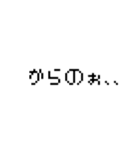 からのぉ、、